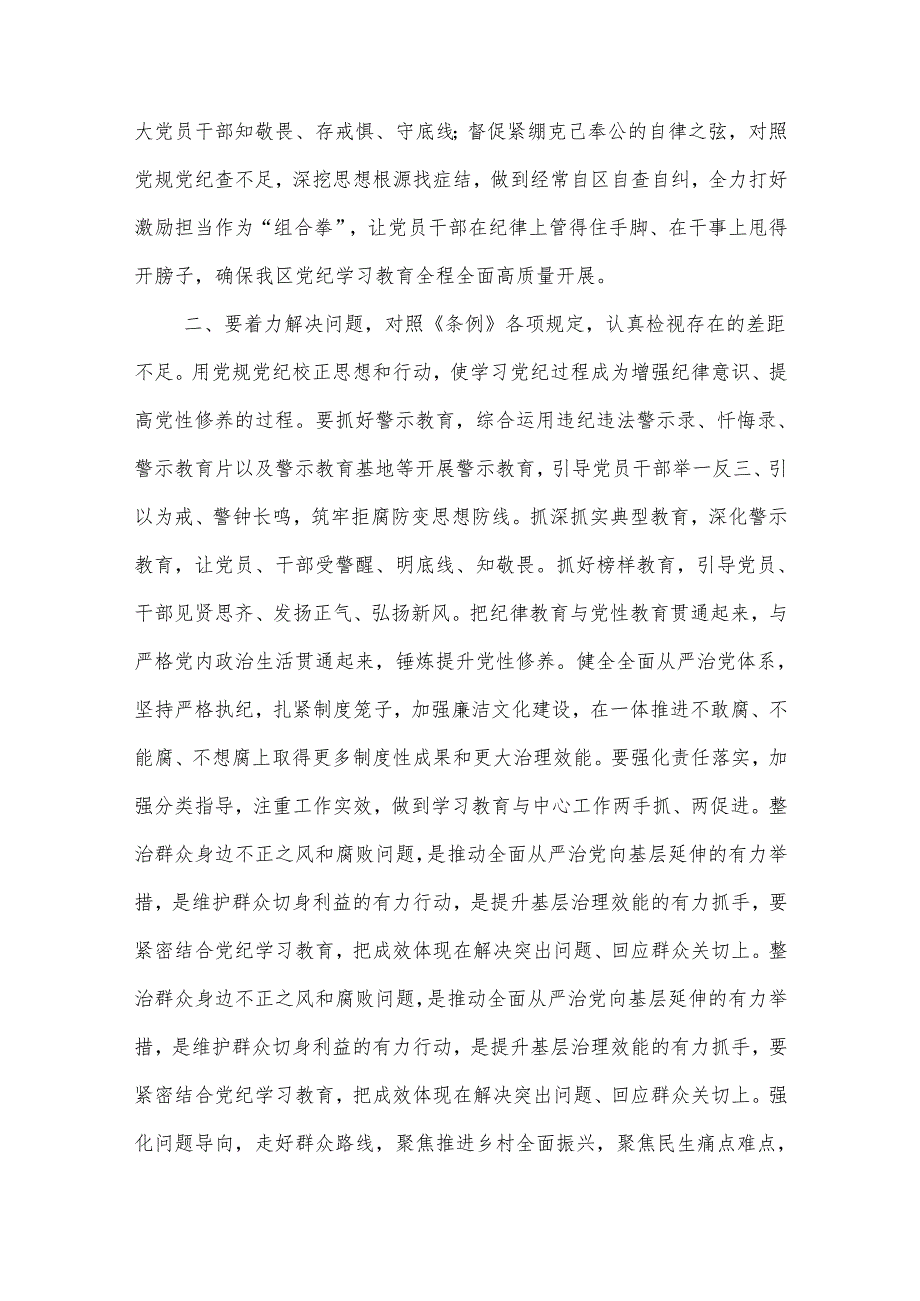 大党员干部知敬畏、存戒惧、守底线；督促紧绷克己奉公的自律之弦，对照党规党纪查不足，深挖思想根源找症结，做到经常自区自查自纠，全力打好激励担当作为“组合拳”，让党员干部在纪律上管得住手脚、在干事上甩得开膀子，确保我区党纪学习教育全程全面高质量开展。

二、要着力解决问题，对照《条例》各项规定，认真检视存在的差距不足。用党规党纪校正思想和行动，使学习党纪过程成为增强纪律意识、提高党性修养的过程。要抓好警示教育，综合运用违纪违法警示录、忏悔录、警示教育片以及警示教育基地等开展警示教育，引导党员干部举一反三、引以为戒、警钟长鸣，筑牢拒腐防变思想防线。抓深抓实典型教育，深化警示教育，让党员、干部受警醒、明底线、知敬畏。抓好榜样教育，引导党员、干部见贤思齐、发扬正气、弘扬新风。把纪律教育与党性教育贯通起来，与严格党内政治生活贯通起来，锤炼提升党性修养。健全全面从严治党体系，坚持严格执纪，扎紧制度笼子，加强廉洁文化建设，在一体推进不敢腐、不能腐、不想腐上取得更多制度性成果和更大治理效能。要强化责任落实，加强分类指导，注重工作实效，做到学习教育与中心工作两手抓、两促进。整治群众身边不正之风和腐败问题，是推动全面从严治党向基层延伸的有力举措，是维护群众切身利益的有力行动，是提升基层治理效能的有力抓手，要紧密结合党纪学习教育，把成效体现在解决突出问题、回应群众关切上。整治群众身边不正之风和腐败问题，是推动全面从严治党向基层延伸的有力举措，是维护群众切身利益的有力行动，是提升基层治理效能的有力抓手，要紧密结合党纪学习教育，把成效体现在解决突出问题、回应群众关切上。强化问题导向，走好群众路线，聚焦推进乡村全面振兴，聚焦民生痛点难点，